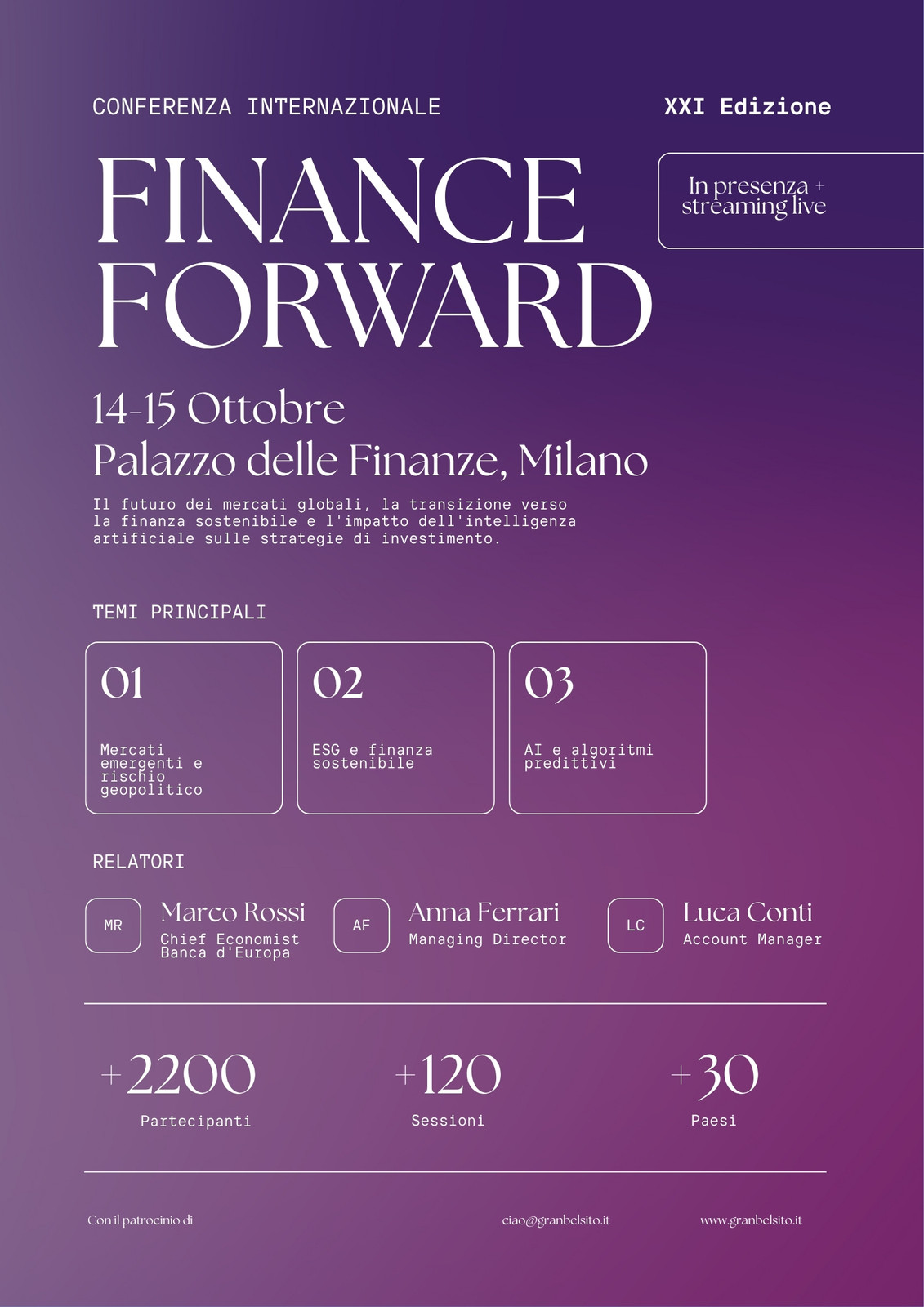 CONFERENZA INTERNAZIONALE

XXI Edizione

FINANCE FORWARD

In presenza + streaming live

14-15 Ottobre
Palazzo delle Finanze, Milano

Il futuro dei mercati globali, la transizione verso la finanza sostenibile e l'impatto dell'intelligenza artificiale sulle strategie di investimento.

TEMI PRINCIPALI

01
Mercati emergenti e rischio geopolitico

02
ESG e finanza sostenibile

03
AI e algoritmi predittivi

RELATORI

MR
Marco Rossi
Chief Economist Banca d'Europa

AF
Anna Ferrari
Managing Director

LC
Luca Conti
Account Manager

+2200
Partecipanti

+120
Sessioni

+30
Paesi

Con il patrocinio di

ciao@granbelsito.it

www.granbelsito.it